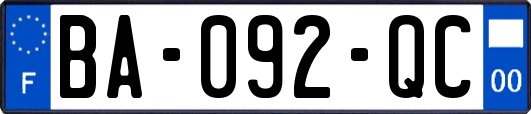 F

BA-092-QC

00